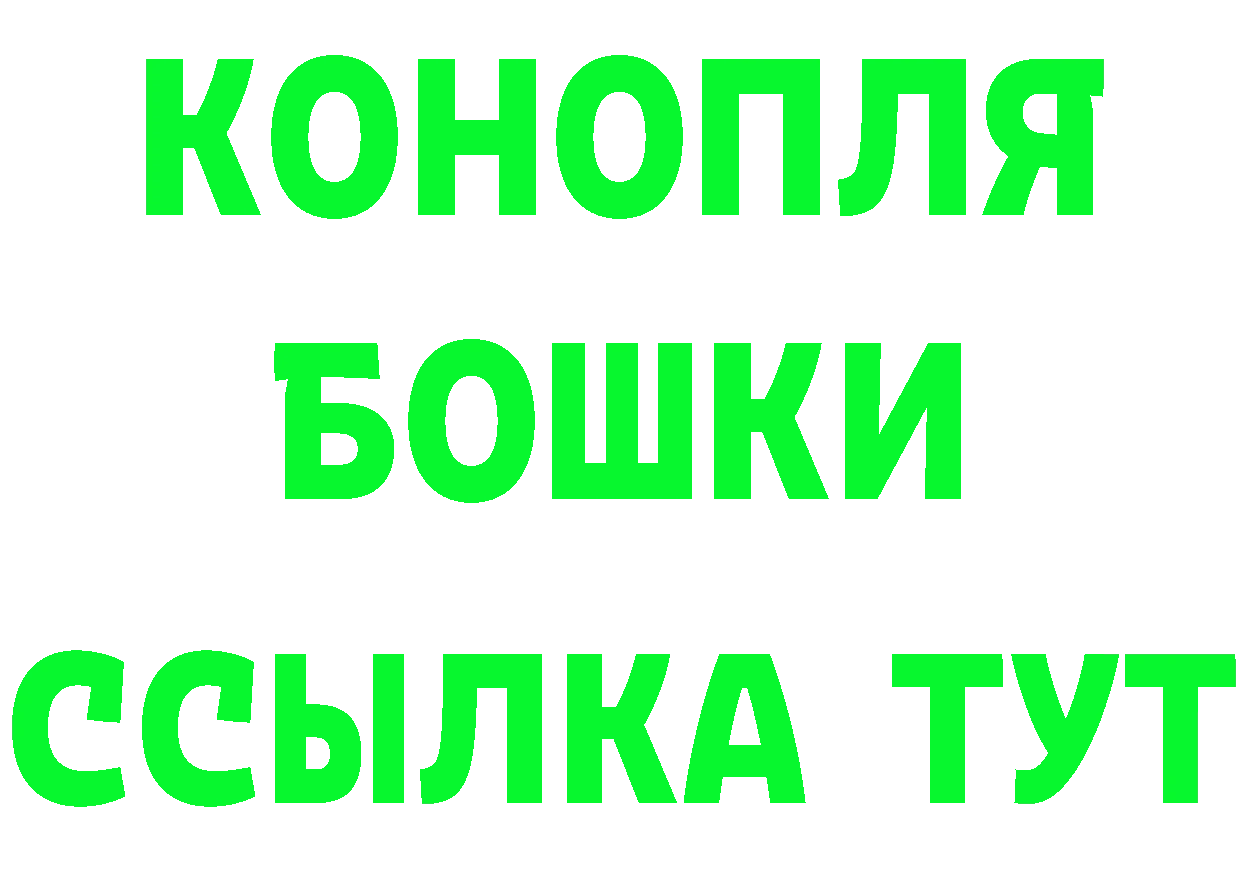 КОНОПЛЯ
БОШКИ
ССЫЛКА ТУТ